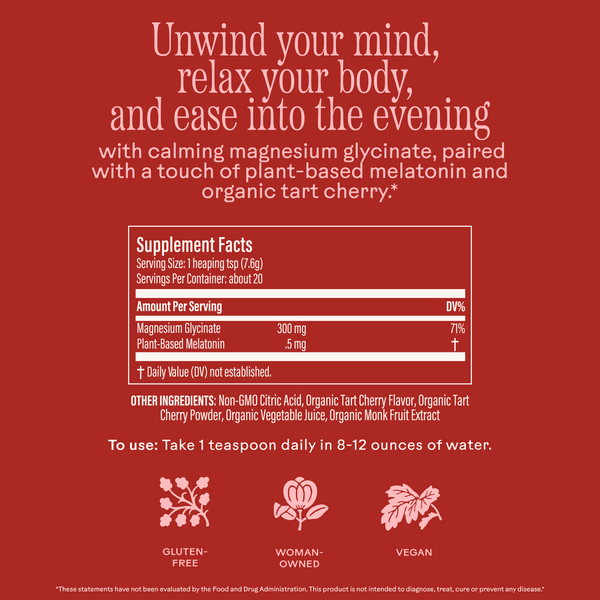 Unwind your mind, relax your body, and ease into the evening

with calming magnesium glycinate, paired with a touch of plant-based melatonin and organic tart cherry.*

Supplement Facts
Serving Size: 1 heaping tsp (7.6g)
Servings Per Container: about 20

| Amount Per Serving | | DV% |
|---|---|---|
| Magnesium Glycinate | 300 mg | 71% |
| Plant-Based Melatonin | .5 mg | † |

† Daily Value (DV) not established.

OTHER INGREDIENTS: Non-GMO Citric Acid, Organic Tart Cherry Flavor, Organic Tart Cherry Powder, Organic Vegetable Juice, Organic Monk Fruit Extract

To use: Take 1 teaspoon daily in 8-12 ounces of water.

GLUTEN-FREE

WOMAN-OWNED

VEGAN

*These statements have not been evaluated by the Food and Drug Administration. This product is not intended to diagnose, treat, cure or prevent any disease.*